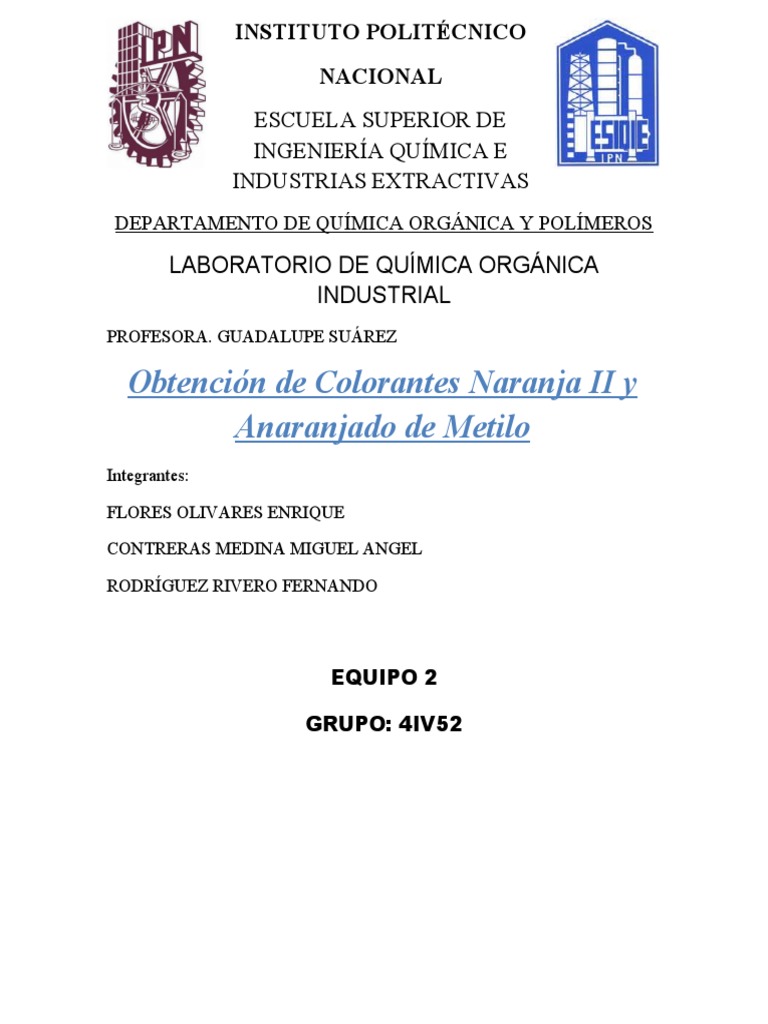 IPN

INSTITUTO POLITÉCNICO NACIONAL

ESCUELA SUPERIOR DE INGENIERÍA QUÍMICA E INDUSTRIAS EXTRACTIVAS

ESIQIE
IPN

DEPARTAMENTO DE QUÍMICA ORGÁNICA Y POLÍMEROS

LABORATORIO DE QUÍMICA ORGÁNICA INDUSTRIAL

PROFESORA. GUADALUPE SUÁREZ

Obtención de Colorantes Naranja II y Anaranjado de Metilo

Integrantes:

FLORES OLIVARES ENRIQUE

CONTRERAS MEDINA MIGUEL ANGEL

RODRÍGUEZ RIVERO FERNANDO

EQUIPO 2

GRUPO: 4IV52